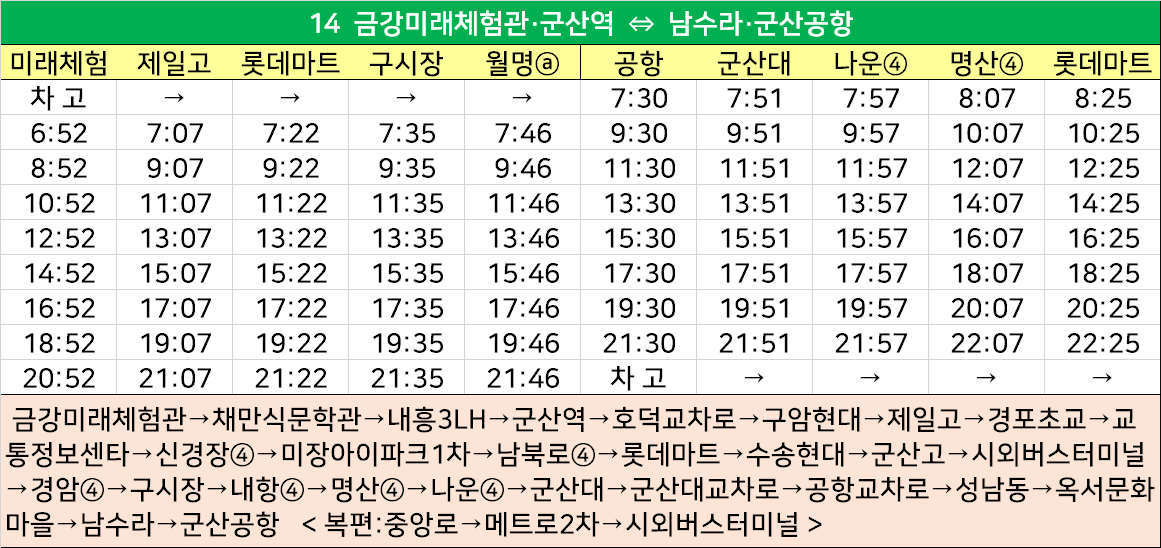 14 금강미래체험관·군산역 ⇔ 남수라·군산공항

| 미래체험 | 제일고 | 롯데마트 | 구시장 | 월명ⓐ | 공항 | 군산대 | 나운④ | 명산④ | 롯데마트 |
|---|---|---|---|---|---|---|---|---|---|
| 차 고 | → | → | → | → | 7:30 | 7:51 | 7:57 | 8:07 | 8:25 |
| 6:52 | 7:07 | 7:22 | 7:35 | 7:46 | 9:30 | 9:51 | 9:57 | 10:07 | 10:25 |
| 8:52 | 9:07 | 9:22 | 9:35 | 9:46 | 11:30 | 11:51 | 11:57 | 12:07 | 12:25 |
| 10:52 | 11:07 | 11:22 | 11:35 | 11:46 | 13:30 | 13:51 | 13:57 | 14:07 | 14:25 |
| 12:52 | 13:07 | 13:22 | 13:35 | 13:46 | 15:30 | 15:51 | 15:57 | 16:07 | 16:25 |
| 14:52 | 15:07 | 15:22 | 15:35 | 15:46 | 17:30 | 17:51 | 17:57 | 18:07 | 18:25 |
| 16:52 | 17:07 | 17:22 | 17:35 | 17:46 | 19:30 | 19:51 | 19:57 | 20:07 | 20:25 |
| 18:52 | 19:07 | 19:22 | 19:35 | 19:46 | 21:30 | 21:51 | 21:57 | 22:07 | 22:25 |
| 20:52 | 21:07 | 21:22 | 21:35 | 21:46 | 차 고 | → | → | → | → |

금강미래체험관→채만식문학관→내흥3LH→군산역→호덕교차로→구암현대→제일고→경포초교→교통정보센타→신경장④→미장아이파크1차→남북로④→롯데마트→수송현대→군산고→시외버스터미널→경암④→구시장→내항④→명산④→나운④→군산대→군산대교차로→공항교차로→성남동→옥서문화마을→남수라→군산공항 < 복편:중앙로→메트로2차→시외버스터미널 >